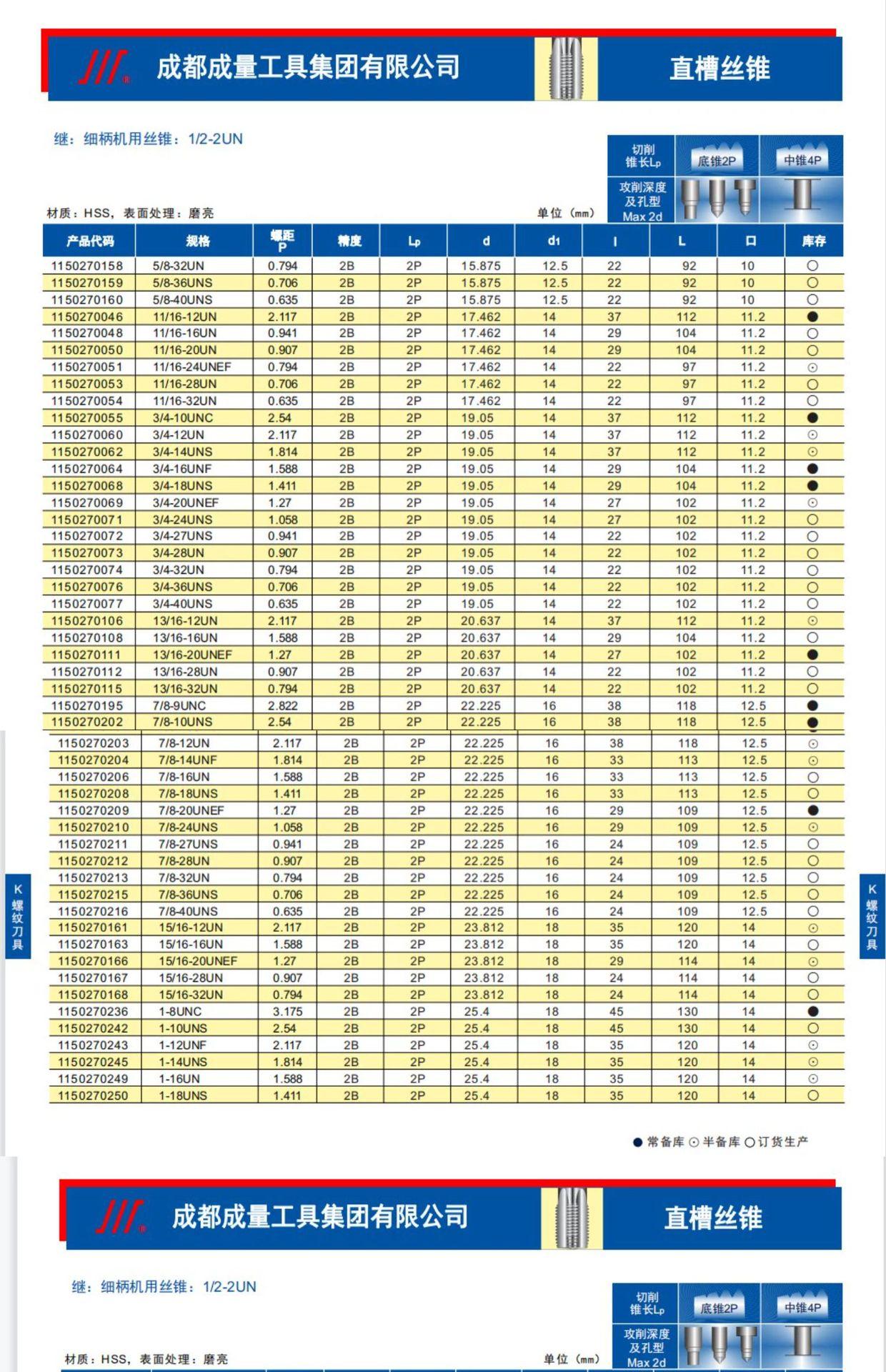 成都成量工具集团有限公司

直槽丝锥

继：细柄机用丝锥：1/2-2UN

切削锥长Lp　底锥2P　中锥4P
攻削深度及孔型 Max 2d

材质：HSS，表面处理：磨亮

单位（mm）

| 产品代码 | 规格 | 螺距 P | 精度 | Lp | d | d1 | l | L | 口 | 库存 |
|---|---|---|---|---|---|---|---|---|---|---|
| 1150270158 | 5/8-32UN | 0.794 | 2B | 2P | 15.875 | 12.5 | 22 | 92 | 10 | ○ |
| 1150270159 | 5/8-36UNS | 0.706 | 2B | 2P | 15.875 | 12.5 | 22 | 92 | 10 | ○ |
| 1150270160 | 5/8-40UNS | 0.635 | 2B | 2P | 15.875 | 12.5 | 22 | 92 | 10 | ○ |
| 1150270046 | 11/16-12UN | 2.117 | 2B | 2P | 17.462 | 14 | 37 | 112 | 11.2 | ● |
| 1150270048 | 11/16-16UN | 0.941 | 2B | 2P | 17.462 | 14 | 29 | 104 | 11.2 | ○ |
| 1150270050 | 11/16-20UN | 0.907 | 2B | 2P | 17.462 | 14 | 29 | 104 | 11.2 | ○ |
| 1150270051 | 11/16-24UNEF | 0.794 | 2B | 2P | 17.462 | 14 | 22 | 97 | 11.2 | ⊙ |
| 1150270053 | 11/16-28UN | 0.706 | 2B | 2P | 17.462 | 14 | 22 | 97 | 11.2 | ○ |
| 1150270054 | 11/16-32UN | 0.635 | 2B | 2P | 17.462 | 14 | 22 | 97 | 11.2 | ○ |
| 1150270055 | 3/4-10UNC | 2.54 | 2B | 2P | 19.05 | 14 | 37 | 112 | 11.2 | ● |
| 1150270060 | 3/4-12UN | 2.117 | 2B | 2P | 19.05 | 14 | 37 | 112 | 11.2 | ⊙ |
| 1150270062 | 3/4-14UNS | 1.814 | 2B | 2P | 19.05 | 14 | 37 | 112 | 11.2 | ⊙ |
| 1150270064 | 3/4-16UNF | 1.588 | 2B | 2P | 19.05 | 14 | 29 | 104 | 11.2 | ● |
| 1150270068 | 3/4-18UNS | 1.411 | 2B | 2P | 19.05 | 14 | 29 | 104 | 11.2 | ● |
| 1150270069 | 3/4-20UNEF | 1.27 | 2B | 2P | 19.05 | 14 | 27 | 102 | 11.2 | ⊙ |
| 1150270071 | 3/4-24UNS | 1.058 | 2B | 2P | 19.05 | 14 | 27 | 102 | 11.2 | ○ |
| 1150270072 | 3/4-27UNS | 0.941 | 2B | 2P | 19.05 | 14 | 22 | 102 | 11.2 | ○ |
| 1150270073 | 3/4-28UN | 0.907 | 2B | 2P | 19.05 | 14 | 22 | 102 | 11.2 | ○ |
| 1150270074 | 3/4-32UN | 0.794 | 2B | 2P | 19.05 | 14 | 22 | 102 | 11.2 | ○ |
| 1150270076 | 3/4-36UNS | 0.706 | 2B | 2P | 19.05 | 14 | 22 | 102 | 11.2 | ○ |
| 1150270077 | 3/4-40UNS | 0.635 | 2B | 2P | 19.05 | 14 | 22 | 102 | 11.2 | ○ |
| 1150270106 | 13/16-12UN | 2.117 | 2B | 2P | 20.637 | 14 | 37 | 112 | 11.2 | ⊙ |
| 1150270108 | 13/16-16UN | 1.588 | 2B | 2P | 20.637 | 14 | 29 | 104 | 11.2 | ○ |
| 1150270111 | 13/16-20UNEF | 1.27 | 2B | 2P | 20.637 | 14 | 27 | 102 | 11.2 | ● |
| 1150270112 | 13/16-28UN | 0.907 | 2B | 2P | 20.637 | 14 | 22 | 102 | 11.2 | ○ |
| 1150270115 | 13/16-32UN | 0.794 | 2B | 2P | 20.637 | 14 | 22 | 102 | 11.2 | ○ |
| 1150270195 | 7/8-9UNC | 2.822 | 2B | 2P | 22.225 | 16 | 38 | 118 | 12.5 | ● |
| 1150270202 | 7/8-10UNS | 2.54 | 2B | 2P | 22.225 | 16 | 38 | 118 | 12.5 | ● |
| 1150270203 | 7/8-12UN | 2.117 | 2B | 2P | 22.225 | 16 | 38 | 118 | 12.5 | ⊙ |
| 1150270204 | 7/8-14UNF | 1.814 | 2B | 2P | 22.225 | 16 | 33 | 113 | 12.5 | ⊙ |
| 1150270206 | 7/8-16UN | 1.588 | 2B | 2P | 22.225 | 16 | 33 | 113 | 12.5 | ○ |
| 1150270208 | 7/8-18UNS | 1.411 | 2B | 2P | 22.225 | 16 | 33 | 113 | 12.5 | ○ |
| 1150270209 | 7/8-20UNEF | 1.27 | 2B | 2P | 22.225 | 16 | 29 | 109 | 12.5 | ● |
| 1150270210 | 7/8-24UNS | 1.058 | 2B | 2P | 22.225 | 16 | 29 | 109 | 12.5 | ⊙ |
| 1150270211 | 7/8-27UNS | 0.941 | 2B | 2P | 22.225 | 16 | 24 | 109 | 12.5 | ○ |
| 1150270212 | 7/8-28UN | 0.907 | 2B | 2P | 22.225 | 16 | 24 | 109 | 12.5 | ○ |
| 1150270213 | 7/8-32UN | 0.794 | 2B | 2P | 22.225 | 16 | 24 | 109 | 12.5 | ○ |
| 1150270215 | 7/8-36UNS | 0.706 | 2B | 2P | 22.225 | 16 | 24 | 109 | 12.5 | ○ |
| 1150270216 | 7/8-40UNS | 0.635 | 2B | 2P | 22.225 | 16 | 24 | 109 | 12.5 | ○ |
| 1150270161 | 15/16-12UN | 2.117 | 2B | 2P | 23.812 | 18 | 35 | 120 | 14 | ⊙ |
| 1150270163 | 15/16-16UN | 1.588 | 2B | 2P | 23.812 | 18 | 35 | 120 | 14 | ○ |
| 1150270166 | 15/16-20UNEF | 1.27 | 2B | 2P | 23.812 | 18 | 29 | 114 | 14 | ⊙ |
| 1150270167 | 15/16-28UN | 0.907 | 2B | 2P | 23.812 | 18 | 24 | 114 | 14 | ○ |
| 1150270168 | 15/16-32UN | 0.794 | 2B | 2P | 23.812 | 18 | 24 | 114 | 14 | ○ |
| 1150270236 | 1-8UNC | 3.175 | 2B | 2P | 25.4 | 18 | 45 | 130 | 14 | ● |
| 1150270242 | 1-10UNS | 2.54 | 2B | 2P | 25.4 | 18 | 45 | 130 | 14 | ○ |
| 1150270243 | 1-12UNF | 2.117 | 2B | 2P | 25.4 | 18 | 35 | 120 | 14 | ⊙ |
| 1150270245 | 1-14UNS | 1.814 | 2B | 2P | 25.4 | 18 | 35 | 120 | 14 | ⊙ |
| 1150270249 | 1-16UN | 1.588 | 2B | 2P | 25.4 | 18 | 35 | 120 | 14 | ⊙ |
| 1150270250 | 1-18UNS | 1.411 | 2B | 2P | 25.4 | 18 | 35 | 120 | 14 | ○ |

K 螺纹刀具

K 螺纹刀具

● 常备库 ⊙ 半备库 ○ 订货生产

成都成量工具集团有限公司

直槽丝锥

继：细柄机用丝锥：1/2-2UN

切削锥长Lp　底锥2P　中锥4P
攻削深度及孔型 Max 2d

材质：HSS，表面处理：磨亮

单位（mm）